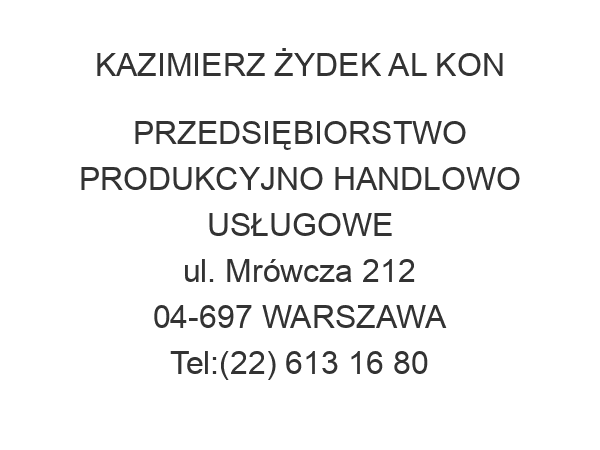 KAZIMIERZ ŻYDEK AL KON

PRZEDSIĘBIORSTWO PRODUKCYJNO HANDLOWO USŁUGOWE
ul. Mrówcza 212
04-697 WARSZAWA
Tel:(22) 613 16 80